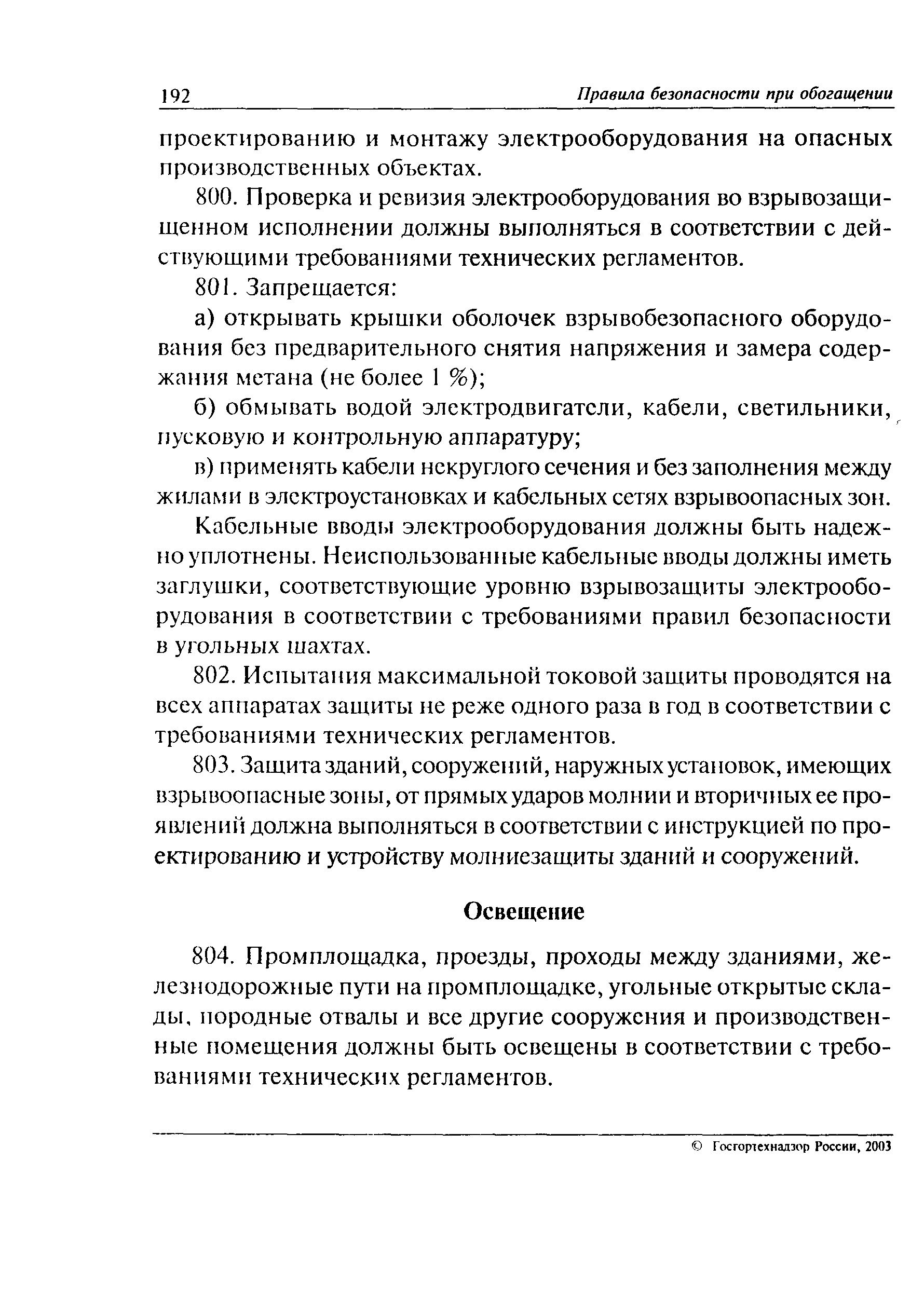 192 Правила безопасности при обогащении

проектированию и монтажу электрооборудования на опасных производственных объектах.

800. Проверка и ревизия электрооборудования во взрывозащищенном исполнении должны выполняться в соответствии с действующими требованиями технических регламентов.

801. Запрещается:

а) открывать крышки оболочек взрывобезопасного оборудования без предварительного снятия напряжения и замера содержания метана (не более 1 %);

б) обмывать водой электродвигатели, кабели, светильники, пусковую и контрольную аппаратуру;

в) применять кабели некруглого сечения и без заполнения между жилами в электроустановках и кабельных сетях взрывоопасных зон.

Кабельные вводы электрооборудования должны быть надежно уплотнены. Неиспользованные кабельные вводы должны иметь заглушки, соответствующие уровню взрывозащиты электрооборудования в соответствии с требованиями правил безопасности в угольных шахтах.

802. Испытания максимальной токовой защиты проводятся на всех аппаратах защиты не реже одного раза в год в соответствии с требованиями технических регламентов.

803. Защита зданий, сооружений, наружных установок, имеющих взрывоопасные зоны, от прямых ударов молнии и вторичных ее проявлений должна выполняться в соответствии с инструкцией по проектированию и устройству молниезащиты зданий и сооружений.

Освещение

804. Промплощадка, проезды, проходы между зданиями, железнодорожные пути на промплощадке, угольные открытые склады, породные отвалы и все другие сооружения и производственные помещения должны быть освещены в соответствии с требованиями технических регламентов.

© Госгортехнадзор России, 2003